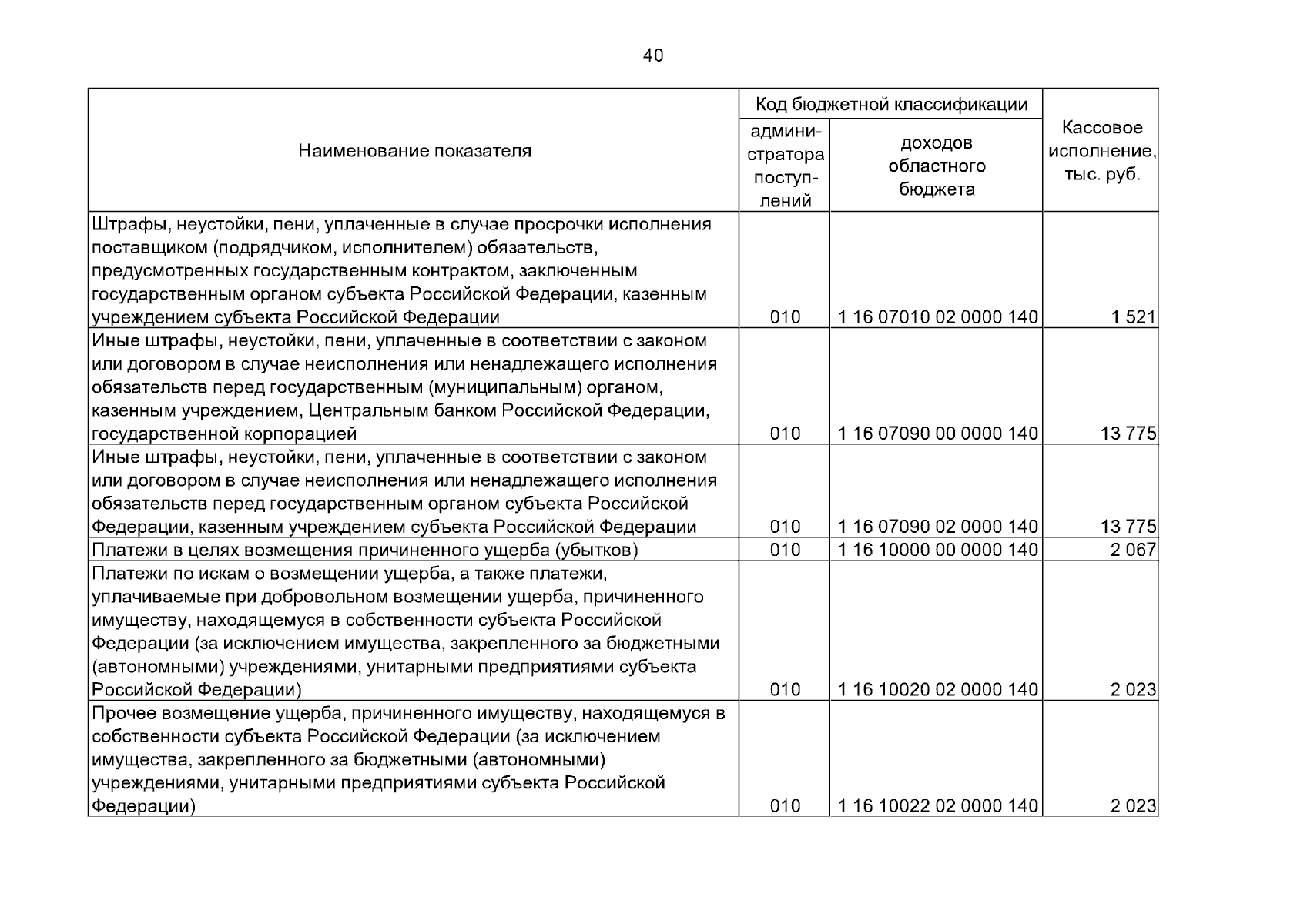 40

| Наименование показателя | Код бюджетной классификации |  | Кассовое исполнение, тыс. руб. |
|---|---|---|---|
|  | администратора поступлений | доходов областного бюджета |  |
| Штрафы, неустойки, пени, уплаченные в случае просрочки исполнения поставщиком (подрядчиком, исполнителем) обязательств, предусмотренных государственным контрактом, заключенным государственным органом субъекта Российской Федерации, казенным учреждением субъекта Российской Федерации | 010 | 1 16 07010 02 0000 140 | 1 521 |
| Иные штрафы, неустойки, пени, уплаченные в соответствии с законом или договором в случае неисполнения или ненадлежащего исполнения обязательств перед государственным (муниципальным) органом, казенным учреждением, Центральным банком Российской Федерации, государственной корпорацией | 010 | 1 16 07090 00 0000 140 | 13 775 |
| Иные штрафы, неустойки, пени, уплаченные в соответствии с законом или договором в случае неисполнения или ненадлежащего исполнения обязательств перед государственным органом субъекта Российской Федерации, казенным учреждением субъекта Российской Федерации | 010 | 1 16 07090 02 0000 140 | 13 775 |
| Платежи в целях возмещения причиненного ущерба (убытков) | 010 | 1 16 10000 00 0000 140 | 2 067 |
| Платежи по искам о возмещении ущерба, а также платежи, уплачиваемые при добровольном возмещении ущерба, причиненного имуществу, находящемуся в собственности субъекта Российской Федерации (за исключением имущества, закрепленного за бюджетными (автономными) учреждениями, унитарными предприятиями субъекта Российской Федерации) | 010 | 1 16 10020 02 0000 140 | 2 023 |
| Прочее возмещение ущерба, причиненного имуществу, находящемуся в собственности субъекта Российской Федерации (за исключением имущества, закрепленного за бюджетными (автономными) учреждениями, унитарными предприятиями субъекта Российской Федерации) | 010 | 1 16 10022 02 0000 140 | 2 023 |